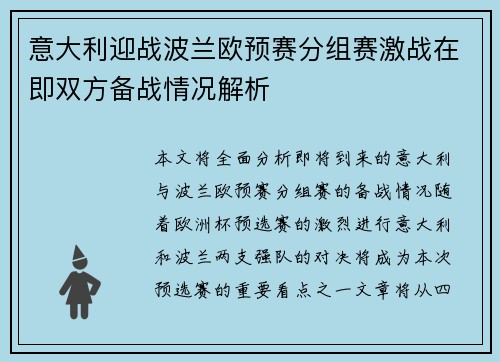 意大利迎战波兰欧预赛分组赛激战在即双方备战情况解析

本文将全面分析即将到来的意大利与波兰欧预赛分组赛的备战情况随着欧洲杯预选赛的激烈进行意大利和波兰两支强队的对决将成为本次预选赛的重要看点之一文章将从四